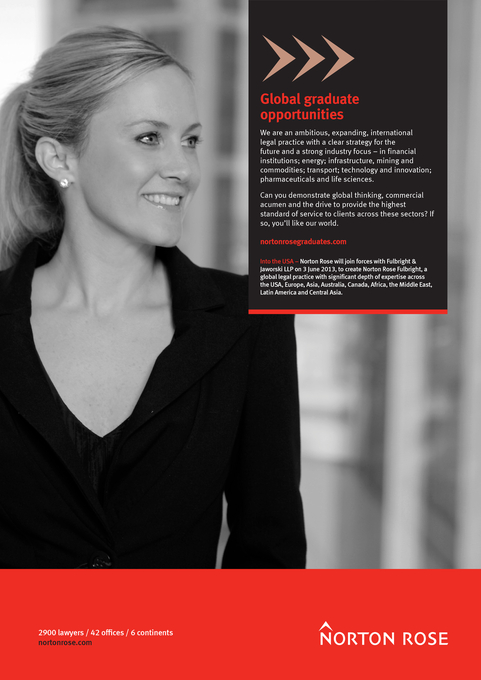 Global graduate opportunities

We are an ambitious, expanding, international legal practice with a clear strategy for the future and a strong industry focus – in financial institutions; energy; infrastructure, mining and commodities; transport; technology and innovation; pharmaceuticals and life sciences.

Can you demonstrate global thinking, commercial acumen and the drive to provide the highest standard of service to clients across these sectors? If so, you'll like our world.

nortonrosegraduates.com

Into the USA – Norton Rose will join forces with Fulbright & Jaworski LLP on 3 June 2013, to create Norton Rose Fulbright, a global legal practice with significant depth of expertise across the USA, Europe, Asia, Australia, Canada, Africa, the Middle East, Latin America and Central Asia.

2900 lawyers / 42 offices / 6 continents
nortonrose.com

NORTON ROSE